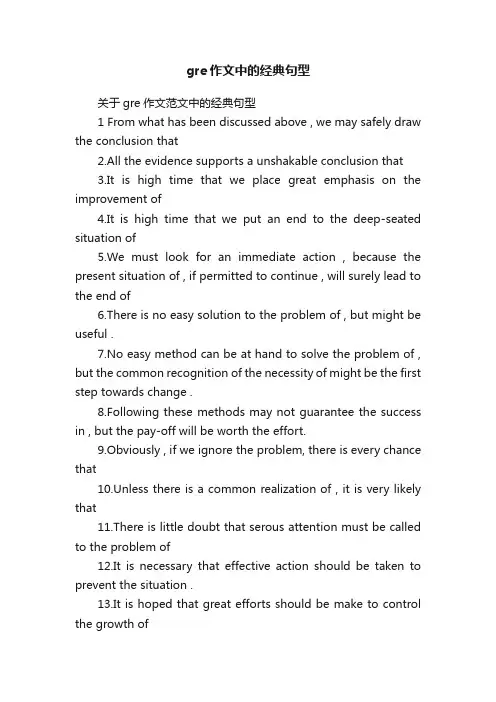 gre作文中的经典句型

关于 gre 作文范文中的经典句型

1 From what has been discussed above , we may safely draw the conclusion that

2.All the evidence supports a unshakable conclusion that

3.It is high time that we place great emphasis on the improvement of

4.It is high time that we put an end to the deep-seated situation of

5.We must look for an immediate action , because the present situation of , if permitted to continue , will surely lead to the end of

6.There is no easy solution to the problem of , but might be useful .

7.No easy method can be at hand to solve the problem of , but the common recognition of the necessity of might be the first step towards change .

8.Following these methods may not guarantee the success in , but the pay-off will be worth the effort.

9.Obviously , if we ignore the problem, there is every chance that

10.Unless there is a common realization of , it is very likely that

11.There is little doubt that serous attention must be called to the problem of

12.It is necessary that effective action should be taken to prevent the situation .

13.It is hoped that great efforts should be make to control the growth of